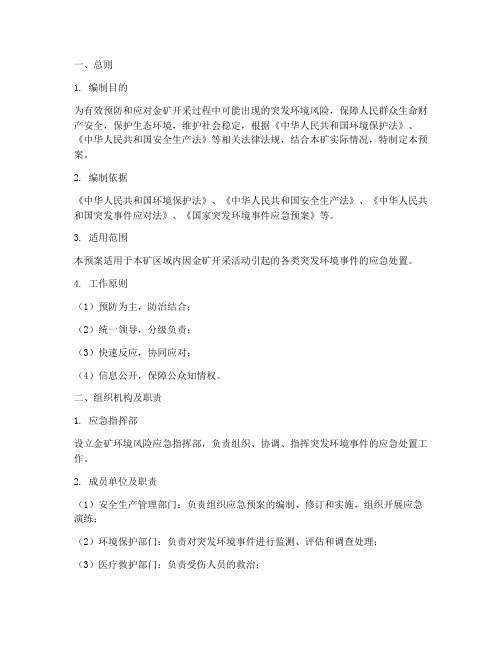 一、总则

1. 编制目的

为有效预防和应对金矿开采过程中可能出现的突发环境风险，保障人民群众生命财产安全，保护生态环境，维护社会稳定，根据《中华人民共和国环境保护法》、《中华人民共和国安全生产法》等相关法律法规，结合本矿实际情况，特制定本预案。

2. 编制依据

《中华人民共和国环境保护法》、《中华人民共和国安全生产法》、《中华人民共和国突发事件应对法》、《国家突发环境事件应急预案》等。

3. 适用范围

本预案适用于本矿区域内因金矿开采活动引起的各类突发环境事件的应急处置。

4. 工作原则

（1）预防为主，防治结合；

（2）统一领导，分级负责；

（3）快速反应，协同应对；

（4）信息公开，保障公众知情权。

二、组织机构及职责

1. 应急指挥部

设立金矿环境风险应急指挥部，负责组织、协调、指挥突发环境事件的应急处置工作。

2. 成员单位及职责

（1）安全生产管理部门：负责组织应急预案的编制、修订和实施，组织开展应急演练；

（2）环境保护部门：负责对突发环境事件进行监测、评估和调查处理；

（3）医疗救护部门：负责受伤人员的救治；